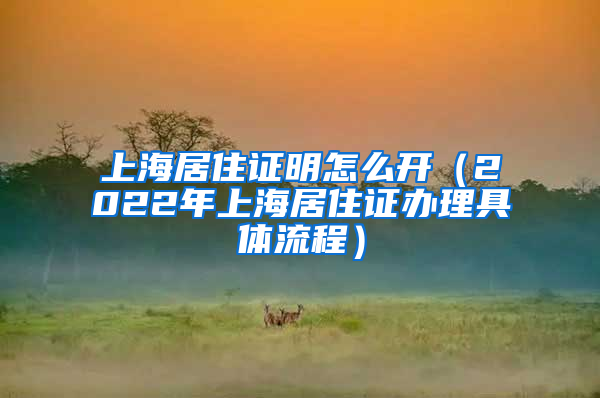 上海居住证明怎么开（2022年上海居住证办理具体流程）